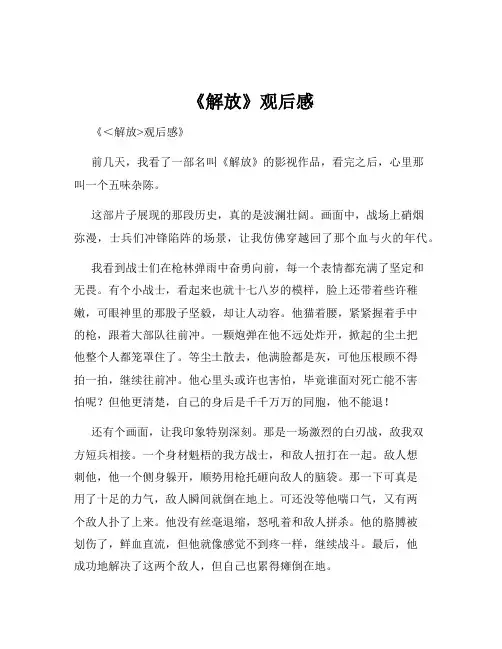 《解放》观后感

《<解放>观后感》

前几天，我看了一部名叫《解放》的影视作品，看完之后，心里那叫一个五味杂陈。

这部片子展现的那段历史，真的是波澜壮阔。画面中，战场上硝烟弥漫，士兵们冲锋陷阵的场景，让我仿佛穿越回了那个血与火的年代。

我看到战士们在枪林弹雨中奋勇向前，每一个表情都充满了坚定和无畏。有个小战士，看起来也就十七八岁的模样，脸上还带着些许稚嫩，可眼神里的那股子坚毅，却让人动容。他猫着腰，紧紧握着手中的枪，跟着大部队往前冲。一颗炮弹在他不远处炸开，掀起的尘土把他整个人都笼罩住了。等尘土散去，他满脸都是灰，可他压根顾不得拍一拍，继续往前冲。他心里头或许也害怕，毕竟谁面对死亡能不害怕呢？但他更清楚，自己的身后是千千万万的同胞，他不能退！

还有个画面，让我印象特别深刻。那是一场激烈的白刃战，敌我双方短兵相接。一个身材魁梧的我方战士，和敌人扭打在一起。敌人想刺他，他一个侧身躲开，顺势用枪托砸向敌人的脑袋。那一下可真是用了十足的力气，敌人瞬间就倒在地上。可还没等他喘口气，又有两个敌人扑了上来。他没有丝毫退缩，怒吼着和敌人拼杀。他的胳膊被划伤了，鲜血直流，但他就像感觉不到疼一样，继续战斗。最后，他成功地解决了这两个敌人，但自己也累得瘫倒在地。